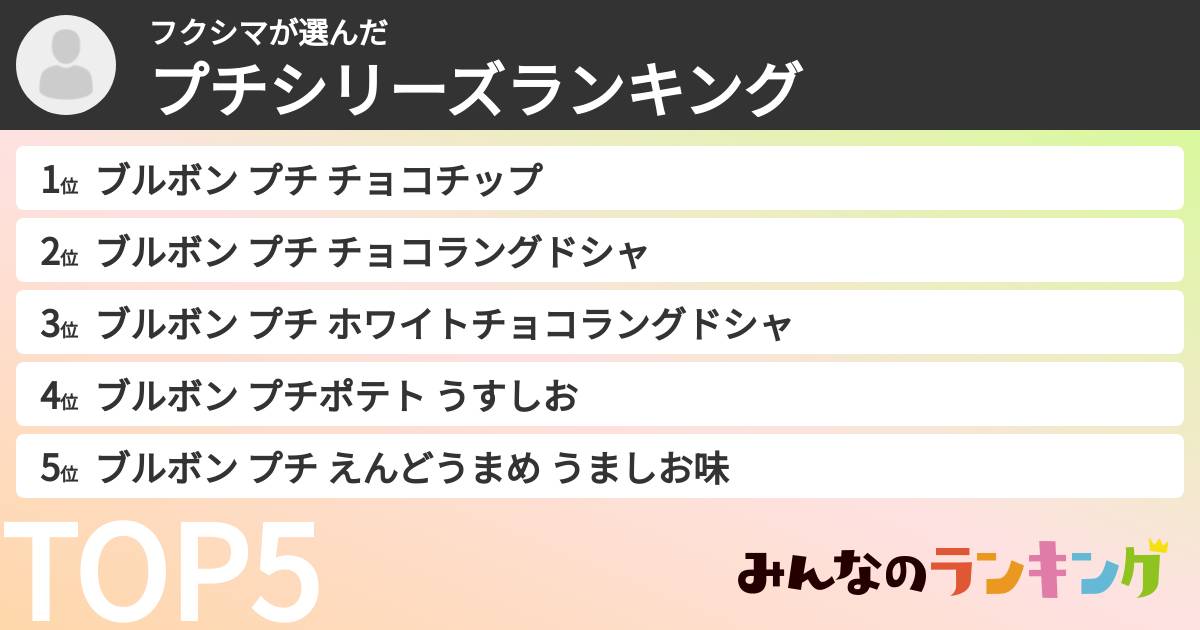 フクシマが選んだ
プチシリーズランキング

1位 ブルボン プチ チョコチップ
2位 ブルボン プチ チョコラングドシャ
3位 ブルボン プチ ホワイトチョコラングドシャ
4位 ブルボン プチポテト うすしお
5位 ブルボン プチ えんどうまめ うましお味

TOP5

みんなのランキング